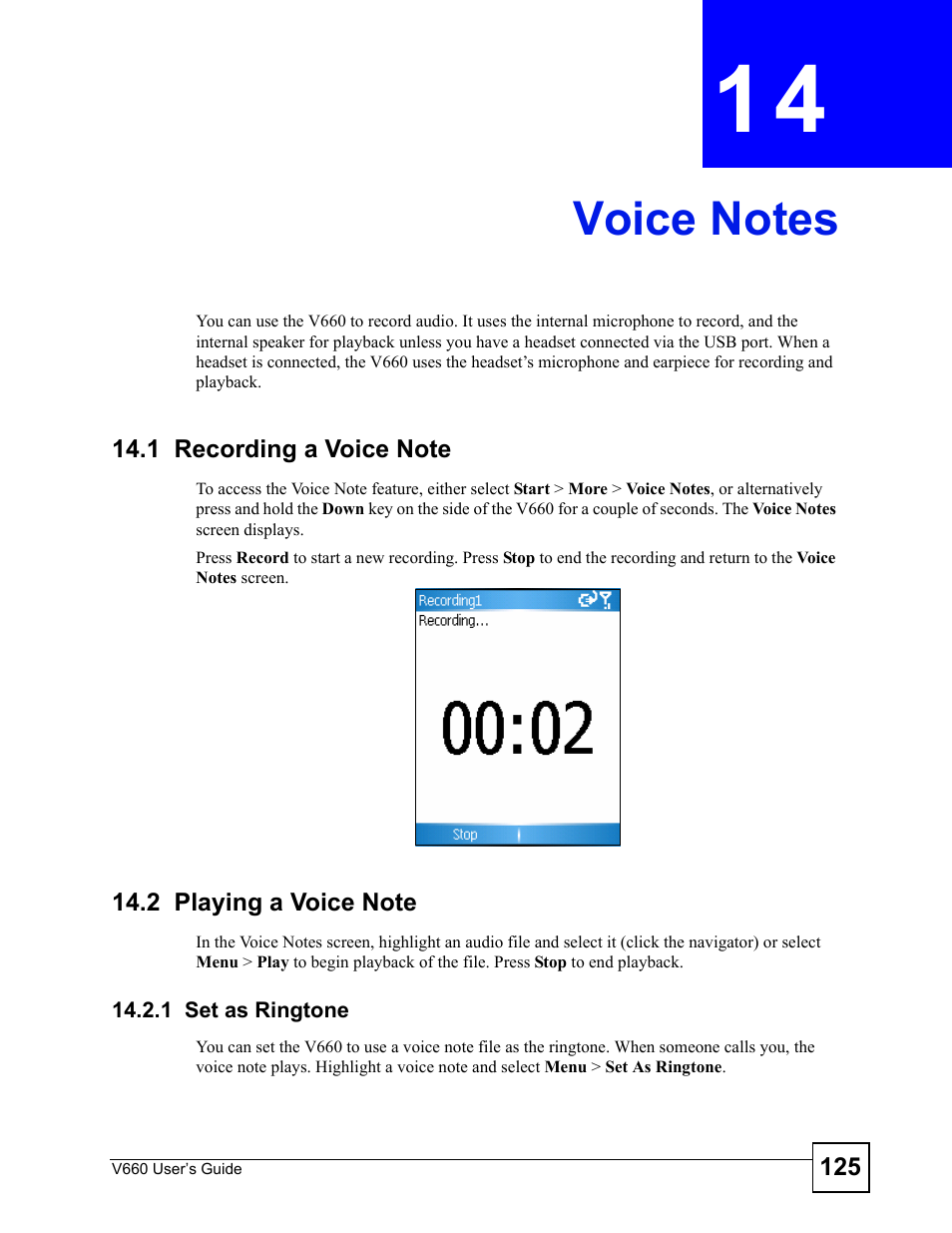 14

Voice Notes

You can use the V660 to record audio. It uses the internal microphone to record, and the internal speaker for playback unless you have a headset connected via the USB port. When a headset is connected, the V660 uses the headset's microphone and earpiece for recording and playback.

14.1 Recording a Voice Note

To access the Voice Note feature, either select Start > More > Voice Notes, or alternatively press and hold the Down key on the side of the V660 for a couple of seconds. The Voice Notes screen displays.

Press Record to start a new recording. Press Stop to end the recording and return to the Voice Notes screen.

Recording1

Recording...

00:02

Stop

14.2 Playing a Voice Note

In the Voice Notes screen, highlight an audio file and select it (click the navigator) or select Menu > Play to begin playback of the file. Press Stop to end playback.

14.2.1 Set as Ringtone

You can set the V660 to use a voice note file as the ringtone. When someone calls you, the voice note plays. Highlight a voice note and select Menu > Set As Ringtone.

V660 User's Guide

125